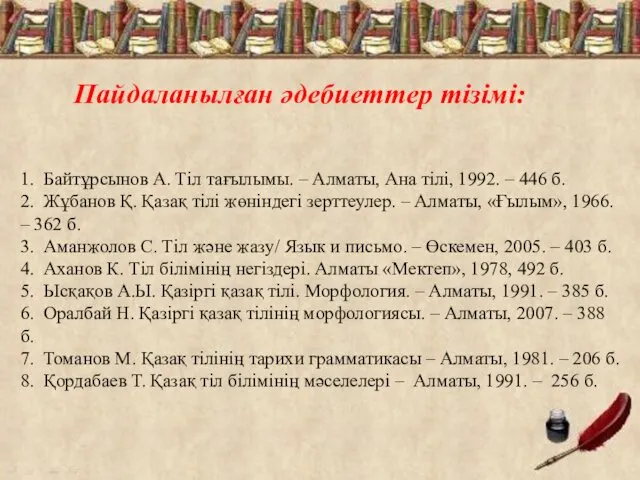 Пайдаланылған әдебиеттер тізімі:

1. Байтұрсынов А. Тіл тағылымы. – Алматы, Ана тілі, 1992. – 446 б.
2. Жұбанов Қ. Қазақ тілі жөніндегі зерттеулер. – Алматы, «Ғылым», 1966. – 362 б.
3. Аманжолов С. Тіл және жазу/ Язык и письмо. – Өскемен, 2005. – 403 б.
4. Аханов К. Тіл білімінің негіздері. Алматы «Мектеп», 1978, 492 б.
5. Ысқақов А.Ы. Қазіргі қазақ тілі. Морфология. – Алматы, 1991. – 385 б.
6. Оралбай Н. Қазіргі қазақ тілінің морфологиясы. – Алматы, 2007. – 388 б.
7. Томанов М. Қазақ тілінің тарихи грамматикасы – Алматы, 1981. – 206 б.
8. Қордабаев Т. Қазақ тіл білімінің мәселелері – Алматы, 1991. – 256 б.